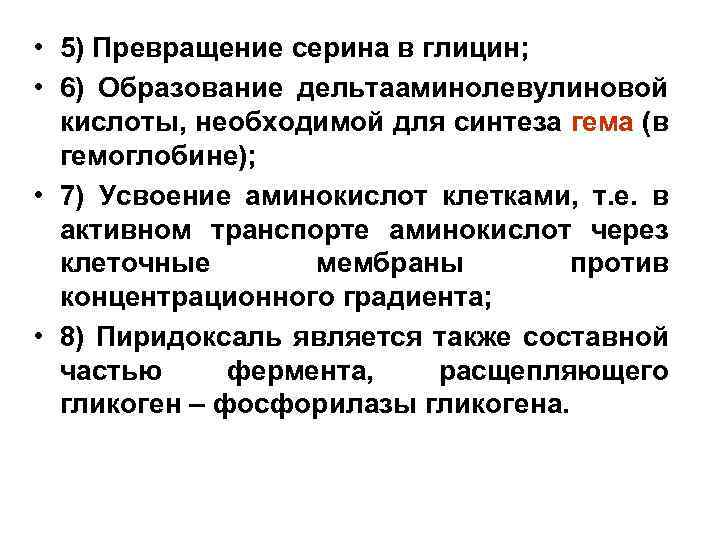 • 5) Превращение серина в глицин;

• 6) Образование дельтааминолевулиновой кислоты, необходимой для синтеза гема (в гемоглобине);

• 7) Усвоение аминокислот клетками, т.е. в активном транспорте аминокислот через клеточные мембраны против концентрационного градиента;

• 8) Пиридоксаль является также составной частью фермента, расщепляющего гликоген – фосфорилазы гликогена.